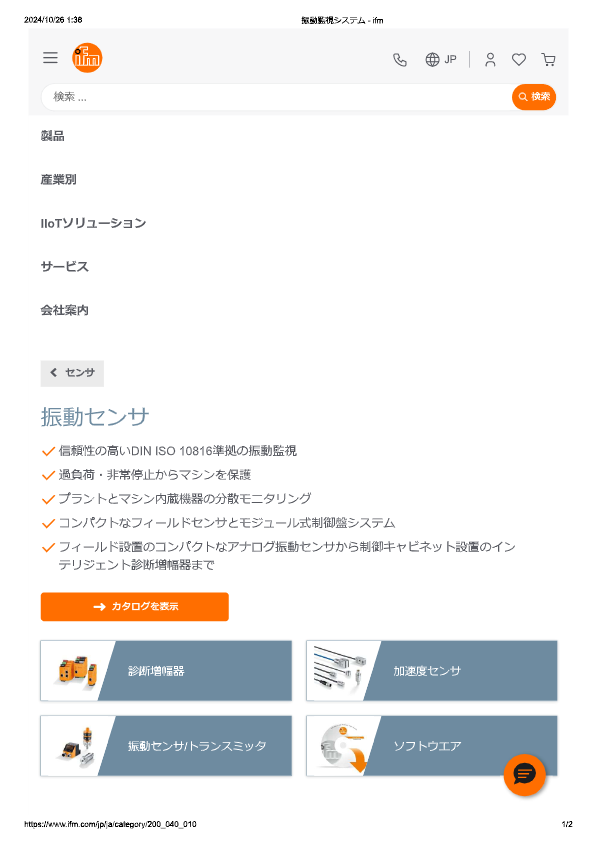 2024/10/26 1:38

振動監視システム - ifm

ifm

JP

検索 ...

検索

製品

産業別

IIoTソリューション

サービス

会社案内

センサ

振動センサ

信頼性の高いDIN ISO 10816準拠の振動監視

過負荷・非常停止からマシンを保護

プラントとマシン内蔵機器の分散モニタリング

コンパクトなフィールドセンサとモジュール式制御盤システム

フィールド設置のコンパクトなアナログ振動センサから制御キャビネット設置のインテリジェント診断増幅器まで

カタログを表示

診断増幅器

加速度センサ

振動センサ/トランスミッタ

ソフトウエア

https://www.ifm.com/jp/ja/category/200_040_010

1/2